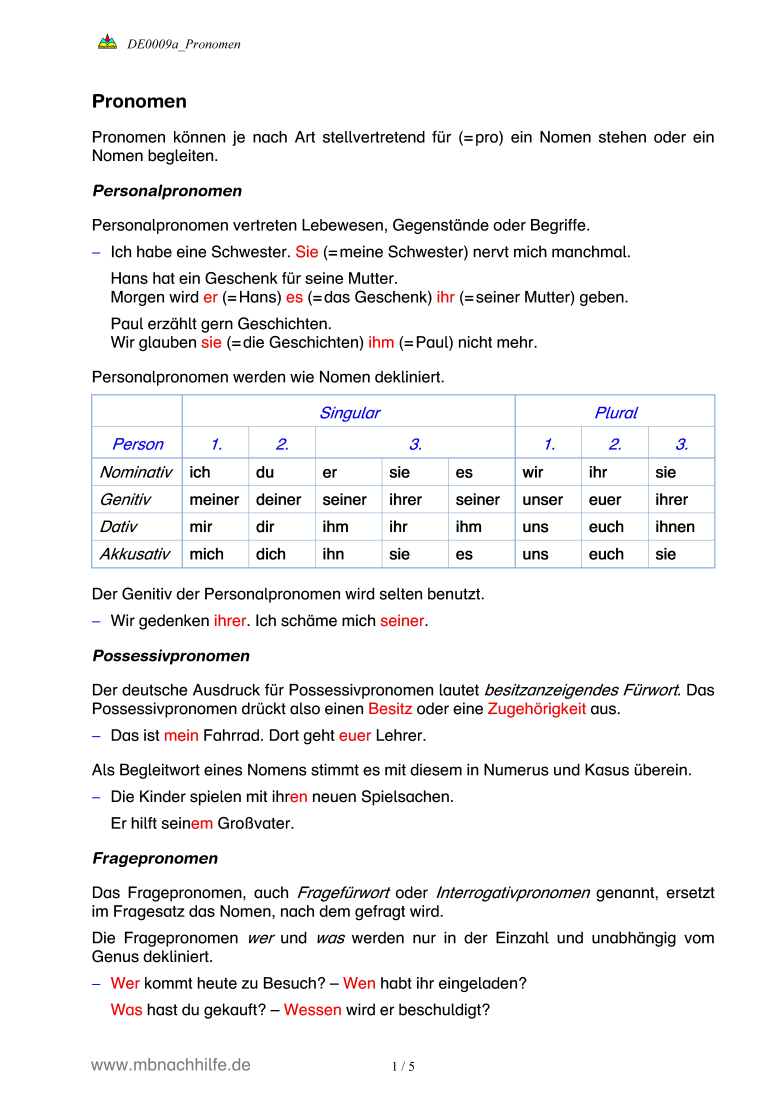 DE0009a_Pronomen

Pronomen

Pronomen können je nach Art stellvertretend für (=pro) ein Nomen stehen oder ein Nomen begleiten.

Personalpronomen

Personalpronomen vertreten Lebewesen, Gegenstände oder Begriffe.

– Ich habe eine Schwester. Sie (=meine Schwester) nervt mich manchmal.

Hans hat ein Geschenk für seine Mutter.
Morgen wird er (=Hans) es (=das Geschenk) ihr (=seiner Mutter) geben.

Paul erzählt gern Geschichten.
Wir glauben sie (=die Geschichten) ihm (=Paul) nicht mehr.

Personalpronomen werden wie Nomen dekliniert.

| | Singular | | | | | Plural | | |
|---|---|---|---|---|---|---|---|---|
| Person | 1. | 2. | 3. | | | 1. | 2. | 3. |
| Nominativ | ich | du | er | sie | es | wir | ihr | sie |
| Genitiv | meiner | deiner | seiner | ihrer | seiner | unser | euer | ihrer |
| Dativ | mir | dir | ihm | ihr | ihm | uns | euch | ihnen |
| Akkusativ | mich | dich | ihn | sie | es | uns | euch | sie |

Der Genitiv der Personalpronomen wird selten benutzt.

– Wir gedenken ihrer. Ich schäme mich seiner.

Possessivpronomen

Der deutsche Ausdruck für Possessivpronomen lautet besitzanzeigendes Fürwort. Das Possessivpronomen drückt also einen Besitz oder eine Zugehörigkeit aus.

– Das ist mein Fahrrad. Dort geht euer Lehrer.

Als Begleitwort eines Nomens stimmt es mit diesem in Numerus und Kasus überein.

– Die Kinder spielen mit ihren neuen Spielsachen.

Er hilft seinem Großvater.

Fragepronomen

Das Fragepronomen, auch Fragefürwort oder Interrogativpronomen genannt, ersetzt im Fragesatz das Nomen, nach dem gefragt wird.

Die Fragepronomen wer und was werden nur in der Einzahl und unabhängig vom Genus dekliniert.

– Wer kommt heute zu Besuch? – Wen habt ihr eingeladen?

Was hast du gekauft? – Wessen wird er beschuldigt?

www.mbnachhilfe.de 1 / 5